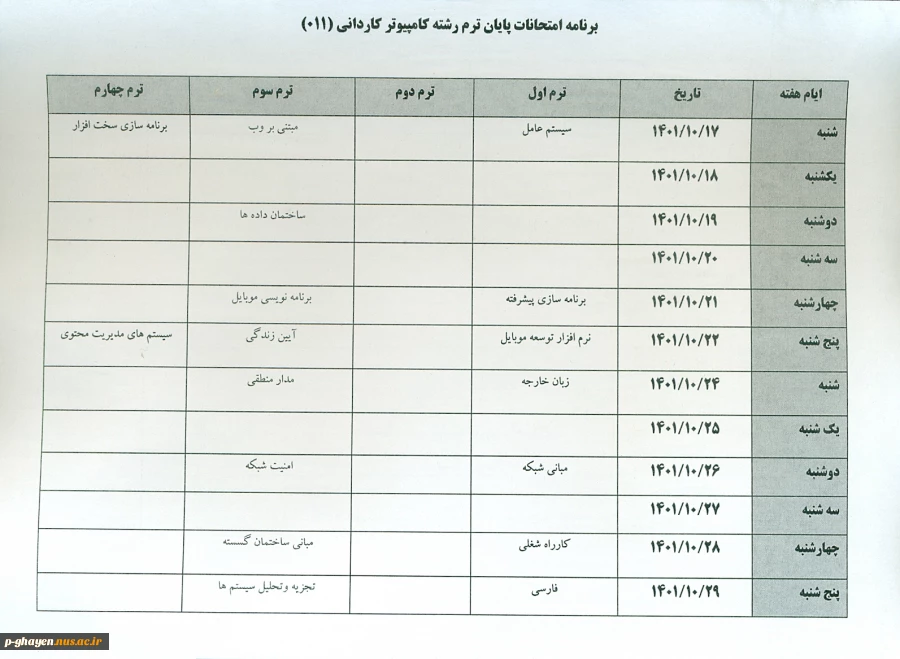 برنامه امتحانات پایان ترم رشته کامپیوتر کاردانی (۰۱۱)

| ایام هفته | تاریخ | ترم اول | ترم دوم | ترم سوم | ترم چهارم |
|---|---|---|---|---|---|
| شنبه | ۱۴۰۱/۱۰/۱۷ | سیستم عامل | | مبتنی بر وب | برنامه سازی سخت افزار |
| یکشنبه | ۱۴۰۱/۱۰/۱۸ | | | | |
| دوشنبه | ۱۴۰۱/۱۰/۱۹ | | | ساختمان داده ها | |
| سه شنبه | ۱۴۰۱/۱۰/۲۰ | | | | |
| چهارشنبه | ۱۴۰۱/۱۰/۲۱ | برنامه سازی پیشرفته | | برنامه نویسی موبایل | |
| پنج شنبه | ۱۴۰۱/۱۰/۲۲ | نرم افزار توسعه موبایل | | آیین زندگی | سیستم های مدیریت محتوی |
| شنبه | ۱۴۰۱/۱۰/۲۴ | زبان خارجه | | مدار منطقی | |
| یک شنبه | ۱۴۰۱/۱۰/۲۵ | | | | |
| دوشنبه | ۱۴۰۱/۱۰/۲۶ | مبانی شبکه | | امنیت شبکه | |
| سه شنبه | ۱۴۰۱/۱۰/۲۷ | | | | |
| چهارشنبه | ۱۴۰۱/۱۰/۲۸ | کارراه شغلی | | مبانی ساختمان گسسته | |
| پنج شنبه | ۱۴۰۱/۱۰/۲۹ | فارسی | | تجزیه وتحلیل سیستم ها | |

p-ghayen.nus.ac.ir